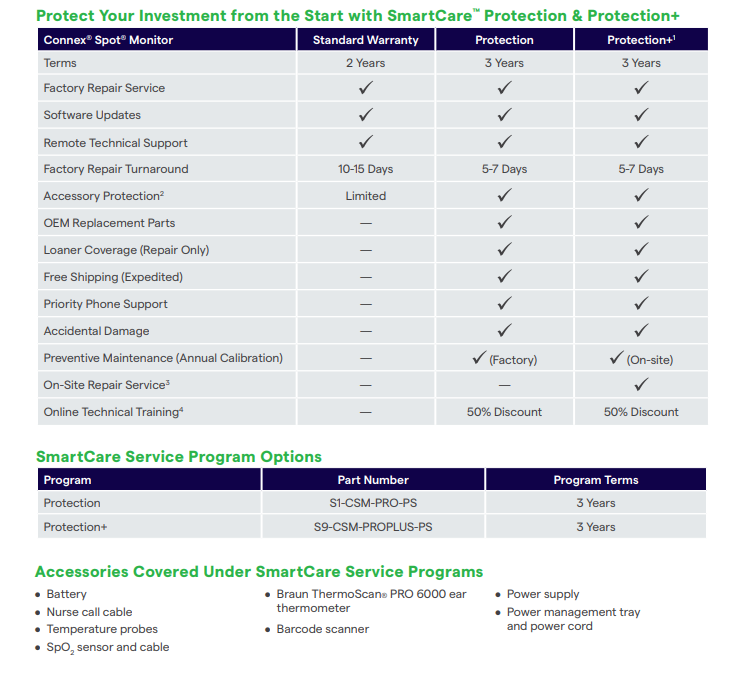 Protect Your Investment from the Start with SmartCare™ Protection & Protection+

| Connex® Spot® Monitor | Standard Warranty | Protection | Protection+¹ |
|---|---|---|---|
| Terms | 2 Years | 3 Years | 3 Years |
| Factory Repair Service | ✓ | ✓ | ✓ |
| Software Updates | ✓ | ✓ | ✓ |
| Remote Technical Support | ✓ | ✓ | ✓ |
| Factory Repair Turnaround | 10-15 Days | 5-7 Days | 5-7 Days |
| Accessory Protection² | Limited | ✓ | ✓ |
| OEM Replacement Parts | — | ✓ | ✓ |
| Loaner Coverage (Repair Only) | — | ✓ | ✓ |
| Free Shipping (Expedited) | — | ✓ | ✓ |
| Priority Phone Support | — | ✓ | ✓ |
| Accidental Damage | — | ✓ | ✓ |
| Preventive Maintenance (Annual Calibration) | — | ✓ (Factory) | ✓ (On-site) |
| On-Site Repair Service³ | — | — | ✓ |
| Online Technical Training⁴ | — | 50% Discount | 50% Discount |

SmartCare Service Program Options

| Program | Part Number | Program Terms |
|---|---|---|
| Protection | S1-CSM-PRO-PS | 3 Years |
| Protection+ | S9-CSM-PROPLUS-PS | 3 Years |

Accessories Covered Under SmartCare Service Programs

• Battery
• Nurse call cable
• Temperature probes
• $SpO_2$ sensor and cable

• Braun ThermoScan® PRO 6000 ear thermometer
• Barcode scanner

• Power supply
• Power management tray and power cord